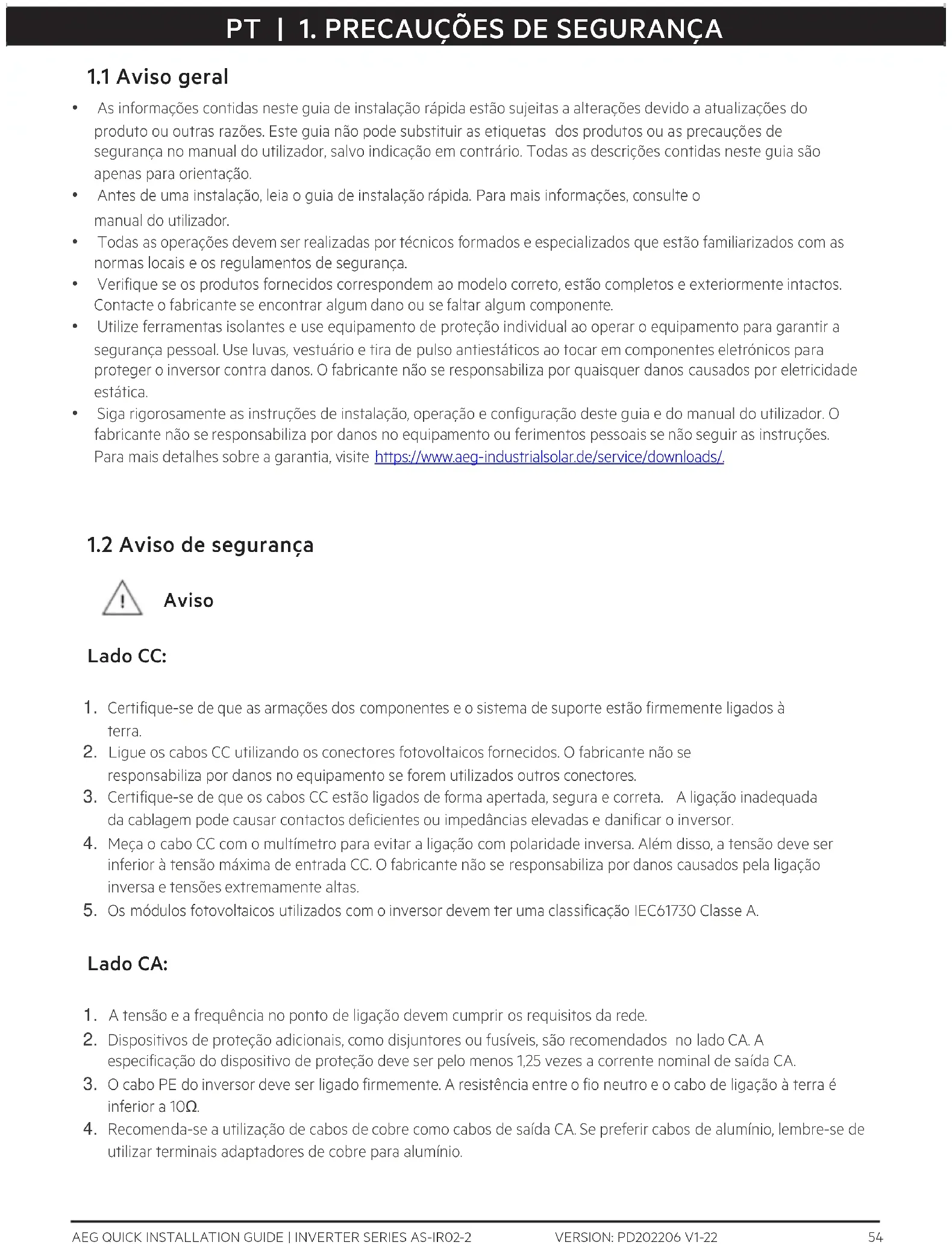 PT | 1. PRECAUÇÕES DE SEGURANÇA

1.1 Aviso geral

• As informações contidas neste guia de instalação rápida estão sujeitas a alterações devido a atualizações do produto ou outras razões. Este guia não pode substituir as etiquetas dos produtos ou as precauções de segurança no manual do utilizador, salvo indicação em contrário. Todas as descrições contidas neste guia são apenas para orientação.
• Antes de uma instalação, leia o guia de instalação rápida. Para mais informações, consulte o manual do utilizador.
• Todas as operações devem ser realizadas por técnicos formados e especializados que estão familiarizados com as normas locais e os regulamentos de segurança.
• Verifique se os produtos fornecidos correspondem ao modelo correto, estão completos e exteriormente intactos. Contacte o fabricante se encontrar algum dano ou se faltar algum componente.
• Utilize ferramentas isolantes e use equipamento de proteção individual ao operar o equipamento para garantir a segurança pessoal. Use luvas, vestuário e tira de pulso antiestáticos ao tocar em componentes eletrónicos para proteger o inversor contra danos. O fabricante não se responsabiliza por quaisquer danos causados por eletricidade estática.
• Siga rigorosamente as instruções de instalação, operação e configuração deste guia e do manual do utilizador. O fabricante não se responsabiliza por danos no equipamento ou ferimentos pessoais se não seguir as instruções. Para mais detalhes sobre a garantia, visite https://www.aeg-industrialsolar.de/service/downloads/.

1.2 Aviso de segurança

Aviso

Lado CC:

1. Certifique-se de que as armações dos componentes e o sistema de suporte estão firmemente ligados à terra.
2. Ligue os cabos CC utilizando os conectores fotovoltaicos fornecidos. O fabricante não se responsabiliza por danos no equipamento se forem utilizados outros conectores.
3. Certifique-se de que os cabos CC estão ligados de forma apertada, segura e correta. A ligação inadequada da cablagem pode causar contactos deficientes ou impedâncias elevadas e danificar o inversor.
4. Meça o cabo CC com o multímetro para evitar a ligação com polaridade inversa. Além disso, a tensão deve ser inferior à tensão máxima de entrada CC. O fabricante não se responsabiliza por danos causados pela ligação inversa e tensões extremamente altas.
5. Os módulos fotovoltaicos utilizados com o inversor devem ter uma classificação IEC61730 Classe A.

Lado CA:

1. A tensão e a frequência no ponto de ligação devem cumprir os requisitos da rede.
2. Dispositivos de proteção adicionais, como disjuntores ou fusíveis, são recomendados no lado CA. A especificação do dispositivo de proteção deve ser pelo menos 1,25 vezes a corrente nominal de saída CA.
3. O cabo PE do inversor deve ser ligado firmemente. A resistência entre o fio neutro e o cabo de ligação à terra é inferior a 10Ω.
4. Recomenda-se a utilização de cabos de cobre como cabos de saída CA. Se preferir cabos de alumínio, lembre-se de utilizar terminais adaptadores de cobre para alumínio.

AEG QUICK INSTALLATION GUIDE | INVERTER SERIES AS-IR02-2 VERSION: PD202206 V1-22 54